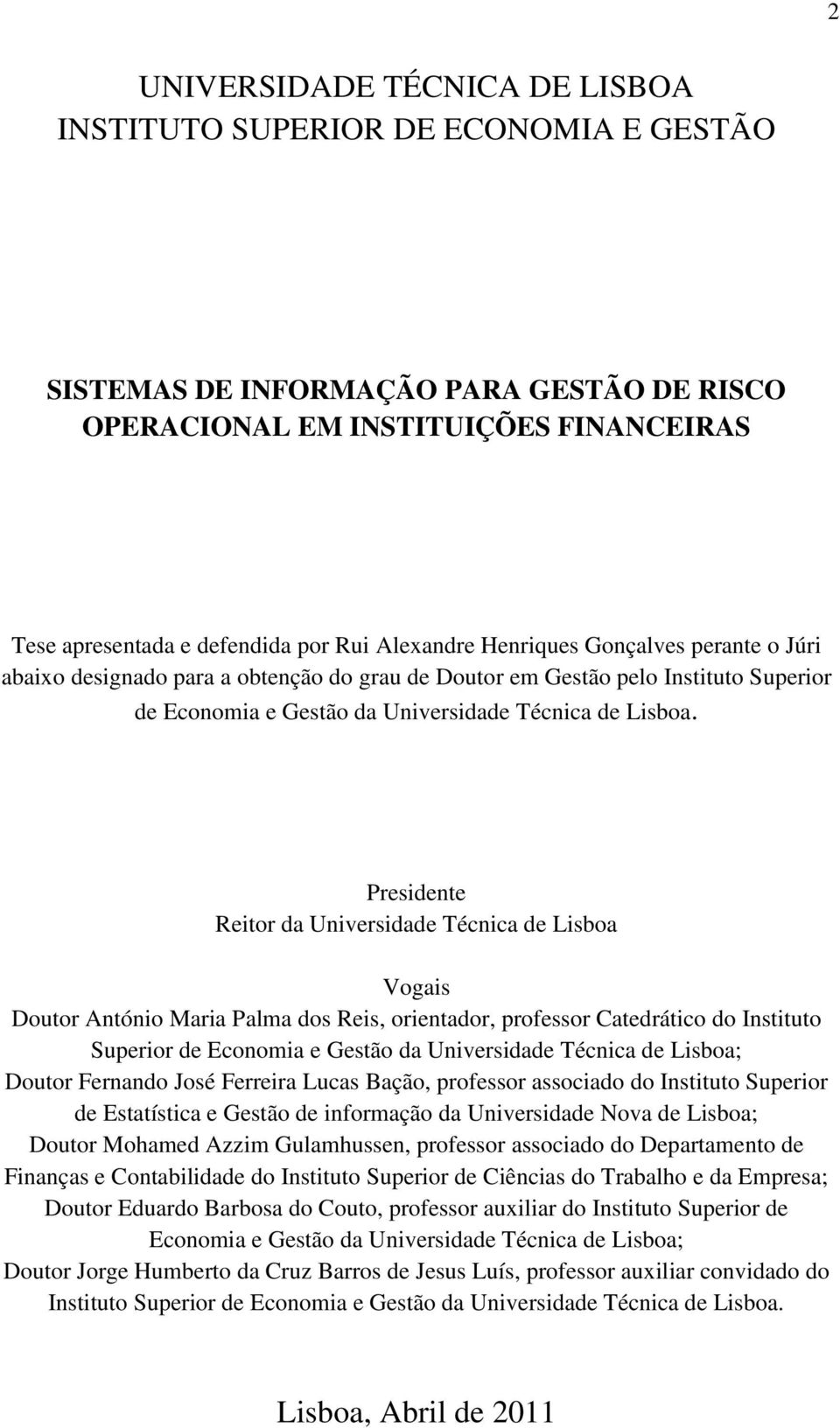 2

UNIVERSIDADE TÉCNICA DE LISBOA
INSTITUTO SUPERIOR DE ECONOMIA E GESTÃO

SISTEMAS DE INFORMAÇÃO PARA GESTÃO DE RISCO OPERACIONAL EM INSTITUIÇÕES FINANCEIRAS

Tese apresentada e defendida por Rui Alexandre Henriques Gonçalves perante o Júri abaixo designado para a obtenção do grau de Doutor em Gestão pelo Instituto Superior de Economia e Gestão da Universidade Técnica de Lisboa.

Presidente
Reitor da Universidade Técnica de Lisboa

Vogais
Doutor António Maria Palma dos Reis, orientador, professor Catedrático do Instituto Superior de Economia e Gestão da Universidade Técnica de Lisboa;
Doutor Fernando José Ferreira Lucas Bação, professor associado do Instituto Superior de Estatística e Gestão de informação da Universidade Nova de Lisboa;
Doutor Mohamed Azzim Gulamhussen, professor associado do Departamento de Finanças e Contabilidade do Instituto Superior de Ciências do Trabalho e da Empresa;
Doutor Eduardo Barbosa do Couto, professor auxiliar do Instituto Superior de Economia e Gestão da Universidade Técnica de Lisboa;
Doutor Jorge Humberto da Cruz Barros de Jesus Luís, professor auxiliar convidado do Instituto Superior de Economia e Gestão da Universidade Técnica de Lisboa.

Lisboa, Abril de 2011